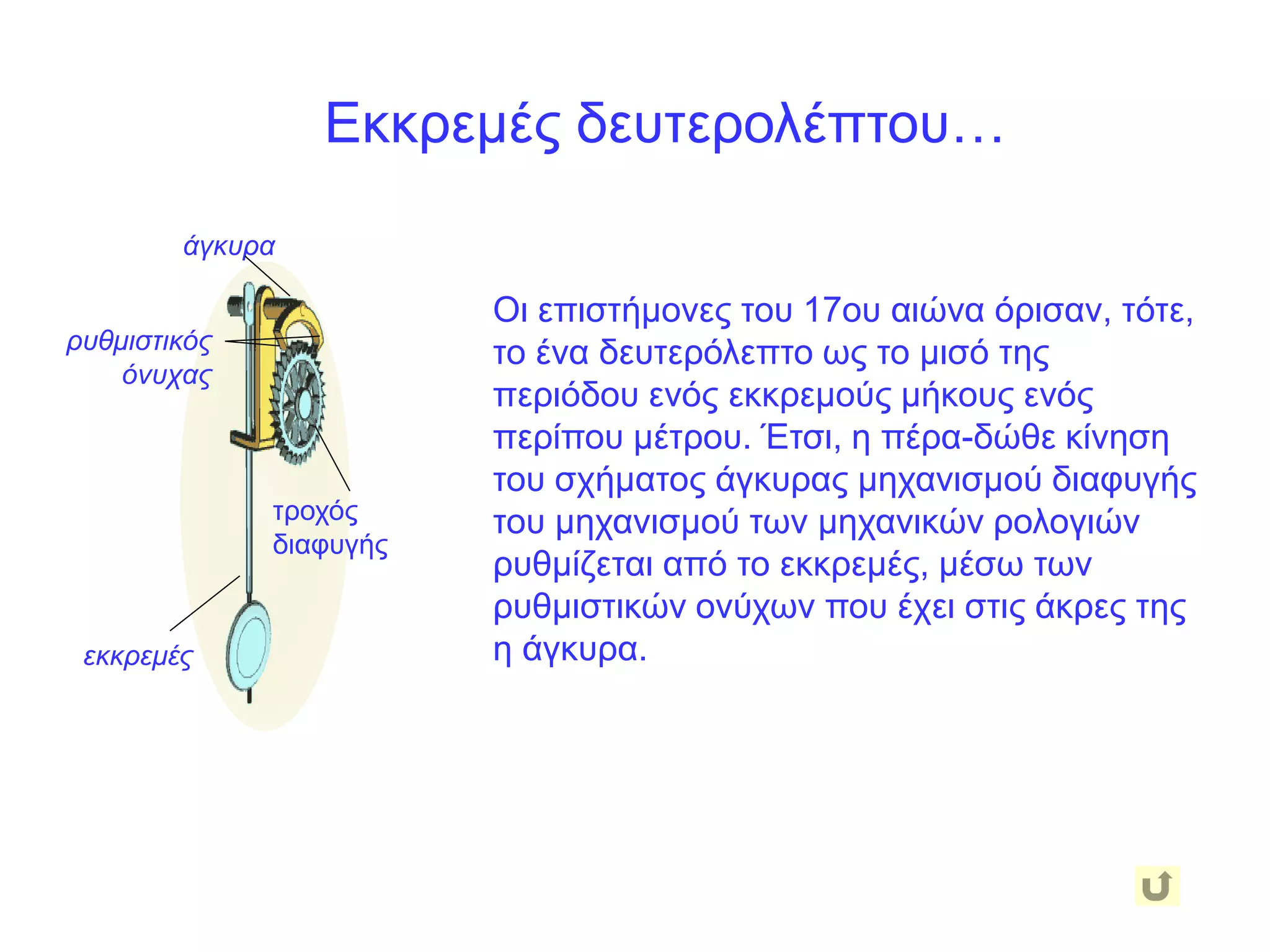 Εκκρεμές δευτερολέπτου…

άγκυρα

ρυθμιστικός όνυχας

τροχός διαφυγής

εκκρεμές

Οι επιστήμονες του 17ου αιώνα όρισαν, τότε, το ένα δευτερόλεπτο ως το μισό της περιόδου ενός εκκρεμούς μήκους ενός περίπου μέτρου. Έτσι, η πέρα-δώθε κίνηση του σχήματος άγκυρας μηχανισμού διαφυγής του μηχανισμού των μηχανικών ρολογιών ρυθμίζεται από το εκκρεμές, μέσω των ρυθμιστικών ονύχων που έχει στις άκρες της η άγκυρα.